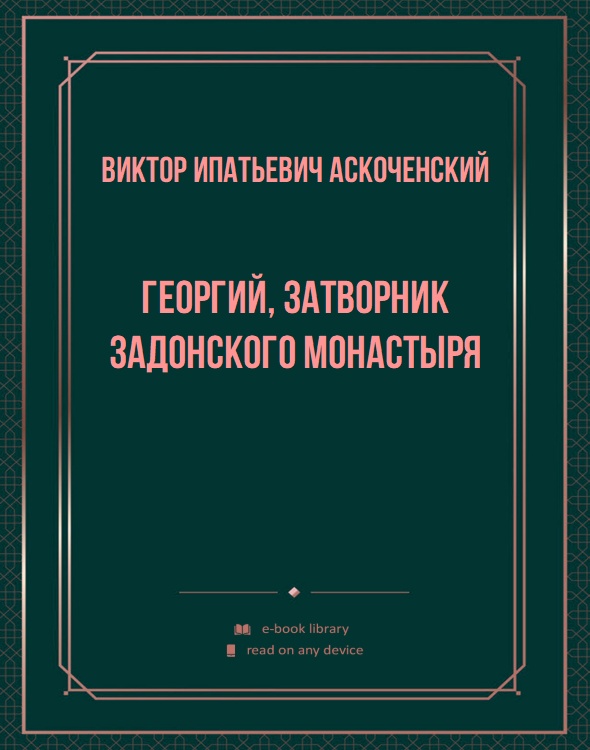 ВИКТОР ИПАТЬЕВИЧ АСКОЧЕНСКИЙ

ГЕОРГИЙ, ЗАТВОРНИК ЗАДОНСКОГО МОНАСТЫРЯ

e-book library
read on any device